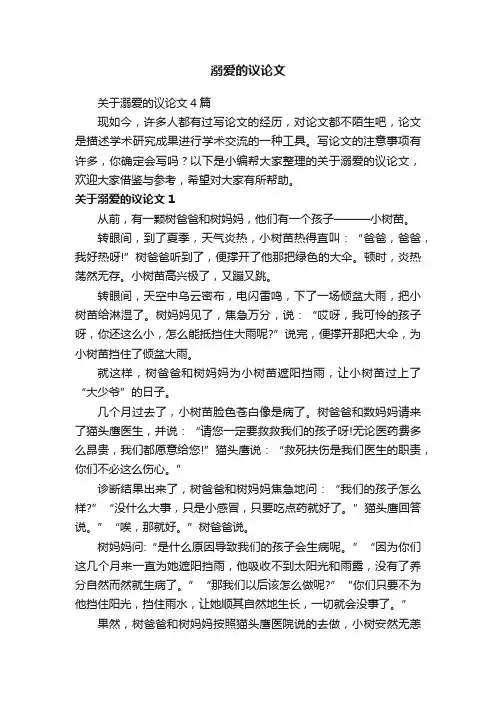 溺爱的议论文

关于溺爱的议论文4篇

现如今，许多人都有过写论文的经历，对论文都不陌生吧，论文是描述学术研究成果进行学术交流的一种工具。写论文的注意事项有许多，你确定会写吗？以下是小编帮大家整理的关于溺爱的议论文，欢迎大家借鉴与参考，希望对大家有所帮助。

关于溺爱的议论文1

从前，有一颗树爸爸和树妈妈，他们有一个孩子———小树苗。

转眼间，到了夏季，天气炎热，小树苗热得直叫：“爸爸，爸爸，我好热呀!”树爸爸听到了，便撑开了他那把绿色的大伞。顿时，炎热荡然无存。小树苗高兴极了，又蹦又跳。

转眼间，天空中乌云密布，电闪雷鸣，下了一场倾盆大雨，把小树苗给淋湿了。树妈妈见了，焦急万分，说：“哎呀，我可怜的孩子呀，你还这么小，怎么能抵挡住大雨呢?”说完，便撑开那把大伞，为小树苗挡住了倾盆大雨。

就这样，树爸爸和树妈妈为小树苗遮阳挡雨，让小树苗过上了“大少爷”的日子。

几个月过去了，小树苗脸色苍白像是病了。树爸爸和数妈妈请来了猫头鹰医生，并说：“请您一定要救救我们的孩子呀!无论医药费多么昂贵，我们都愿意给您!”猫头鹰说：“救死扶伤是我们医生的职责，你们不必这么伤心。”

诊断结果出来了，树爸爸和树妈妈焦急地问：“我们的孩子怎么样?”“没什么大事，只是小感冒，只要吃点药就好了。”猫头鹰回答说。”“唉，那就好。”树爸爸说。

树妈妈问:“是什么原因导致我们的孩子会生病呢。”“因为你们这几个月来一直为她遮阳挡雨，他吸收不到太阳光和雨露，没有了养分自然而然就生病了。”“那我们以后该怎么做呢?”“你们只要不为他挡住阳光，挡住雨水，让她顺其自然地生长，一切就会没事了。”

果然，树爸爸和树妈妈按照猫头鹰医院说的去做，小树安然无恙